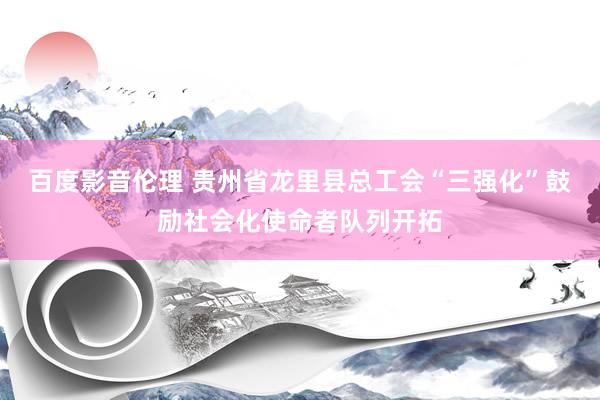 百度影音伦理 贵州省龙里县总工会“三强化”鼓励社会化使命者队列开拓